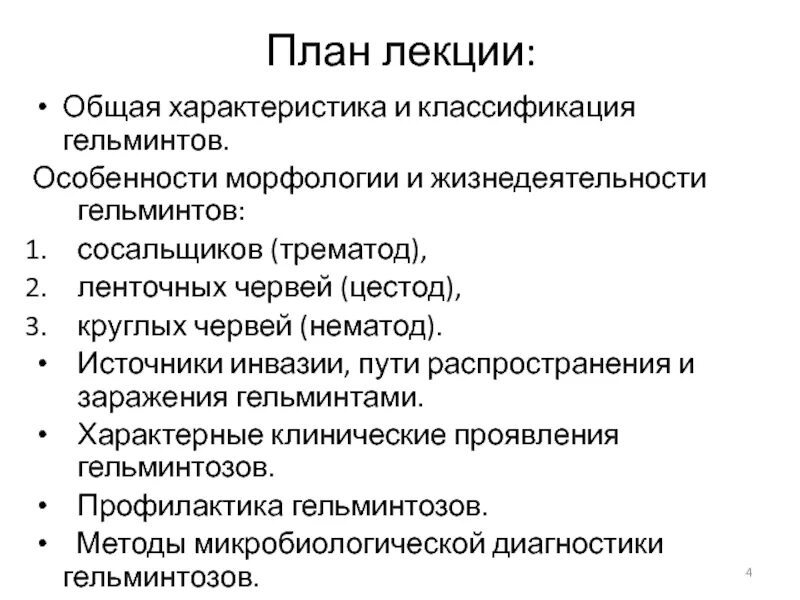 План лекции:

• Общая характеристика и классификация гельминтов.

Особенности морфологии и жизнедеятельности гельминтов:

1. сосальщиков (трематод),
2. ленточных червей (цестод),
3. круглых червей (нематод).

• Источники инвазии, пути распространения и заражения гельминтами.
• Характерные клинические проявления гельминтозов.
• Профилактика гельминтозов.
• Методы микробиологической диагностики гельминтозов.

4